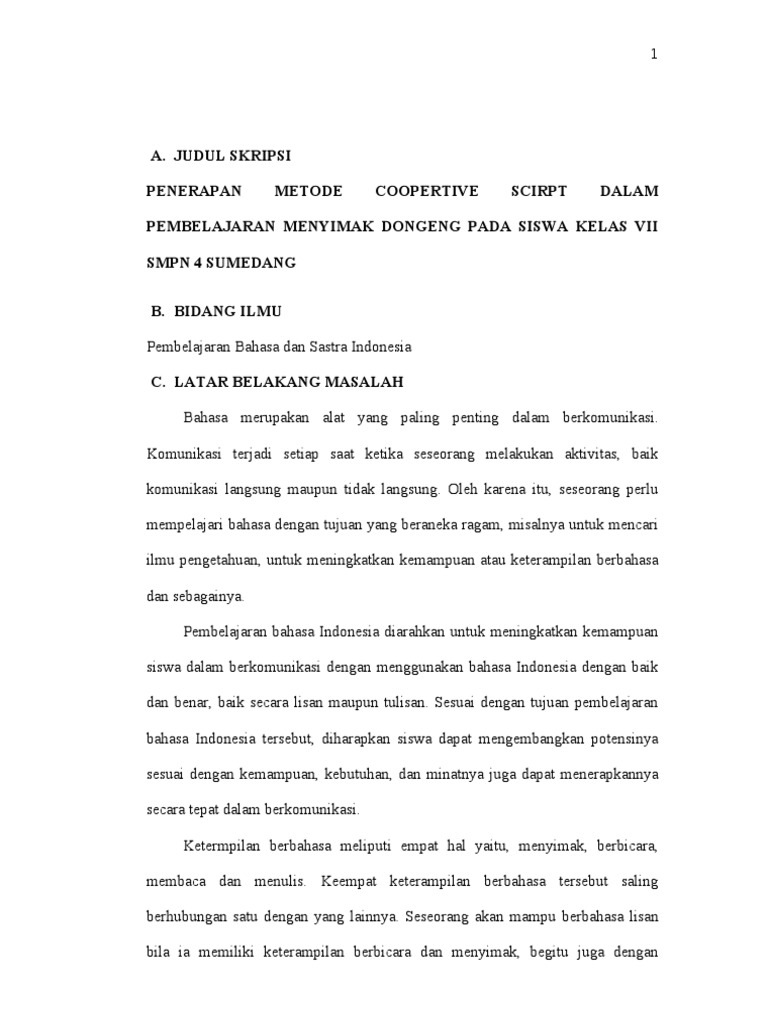 1

A. JUDUL SKRIPSI

PENERAPAN METODE COOPERTIVE SCIRPT DALAM PEMBELAJARAN MENYIMAK DONGENG PADA SISWA KELAS VII SMPN 4 SUMEDANG

B. BIDANG ILMU

Pembelajaran Bahasa dan Sastra Indonesia

C. LATAR BELAKANG MASALAH

Bahasa merupakan alat yang paling penting dalam berkomunikasi. Komunikasi terjadi setiap saat ketika seseorang melakukan aktivitas, baik komunikasi langsung maupun tidak langsung. Oleh karena itu, seseorang perlu mempelajari bahasa dengan tujuan yang beraneka ragam, misalnya untuk mencari ilmu pengetahuan, untuk meningkatkan kemampuan atau keterampilan berbahasa dan sebagainya.

Pembelajaran bahasa Indonesia diarahkan untuk meningkatkan kemampuan siswa dalam berkomunikasi dengan menggunakan bahasa Indonesia dengan baik dan benar, baik secara lisan maupun tulisan. Sesuai dengan tujuan pembelajaran bahasa Indonesia tersebut, diharapkan siswa dapat mengembangkan potensinya sesuai dengan kemampuan, kebutuhan, dan minatnya juga dapat menerapkannya secara tepat dalam berkomunikasi.

Ketermpilan berbahasa meliputi empat hal yaitu, menyimak, berbicara, membaca dan menulis. Keempat keterampilan berbahasa tersebut saling berhubungan satu dengan yang lainnya. Seseorang akan mampu berbahasa lisan bila ia memiliki keterampilan berbicara dan menyimak, begitu juga dengan